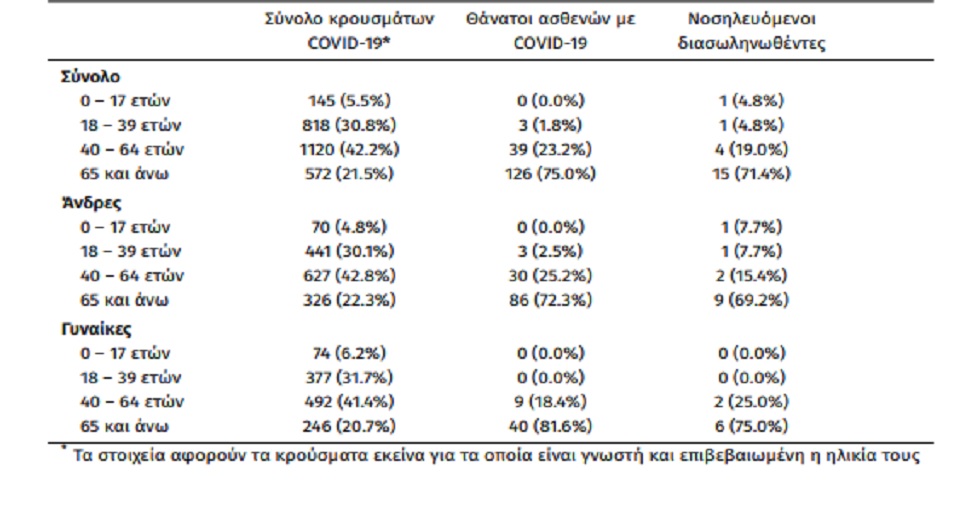 | | Σύνολο κρουσμάτων COVID-19* | Θάνατοι ασθενών με COVID-19 | Νοσηλευόμενοι διασωληνωθέντες |
|---|---|---|---|
| **Σύνολο** | | | |
| 0 – 17 ετών | 145 (5.5%) | 0 (0.0%) | 1 (4.8%) |
| 18 – 39 ετών | 818 (30.8%) | 3 (1.8%) | 1 (4.8%) |
| 40 – 64 ετών | 1120 (42.2%) | 39 (23.2%) | 4 (19.0%) |
| 65 και άνω | 572 (21.5%) | 126 (75.0%) | 15 (71.4%) |
| **Άνδρες** | | | |
| 0 – 17 ετών | 70 (4.8%) | 0 (0.0%) | 1 (7.7%) |
| 18 – 39 ετών | 441 (30.1%) | 3 (2.5%) | 1 (7.7%) |
| 40 – 64 ετών | 627 (42.8%) | 30 (25.2%) | 2 (15.4%) |
| 65 και άνω | 326 (22.3%) | 86 (72.3%) | 9 (69.2%) |
| **Γυναίκες** | | | |
| 0 – 17 ετών | 74 (6.2%) | 0 (0.0%) | 0 (0.0%) |
| 18 – 39 ετών | 377 (31.7%) | 0 (0.0%) | 0 (0.0%) |
| 40 – 64 ετών | 492 (41.4%) | 9 (18.4%) | 2 (25.0%) |
| 65 και άνω | 246 (20.7%) | 40 (81.6%) | 6 (75.0%) |

* Τα στοιχεία αφορούν τα κρούσματα εκείνα για τα οποία είναι γνωστή και επιβεβαιωμένη η ηλικία τους